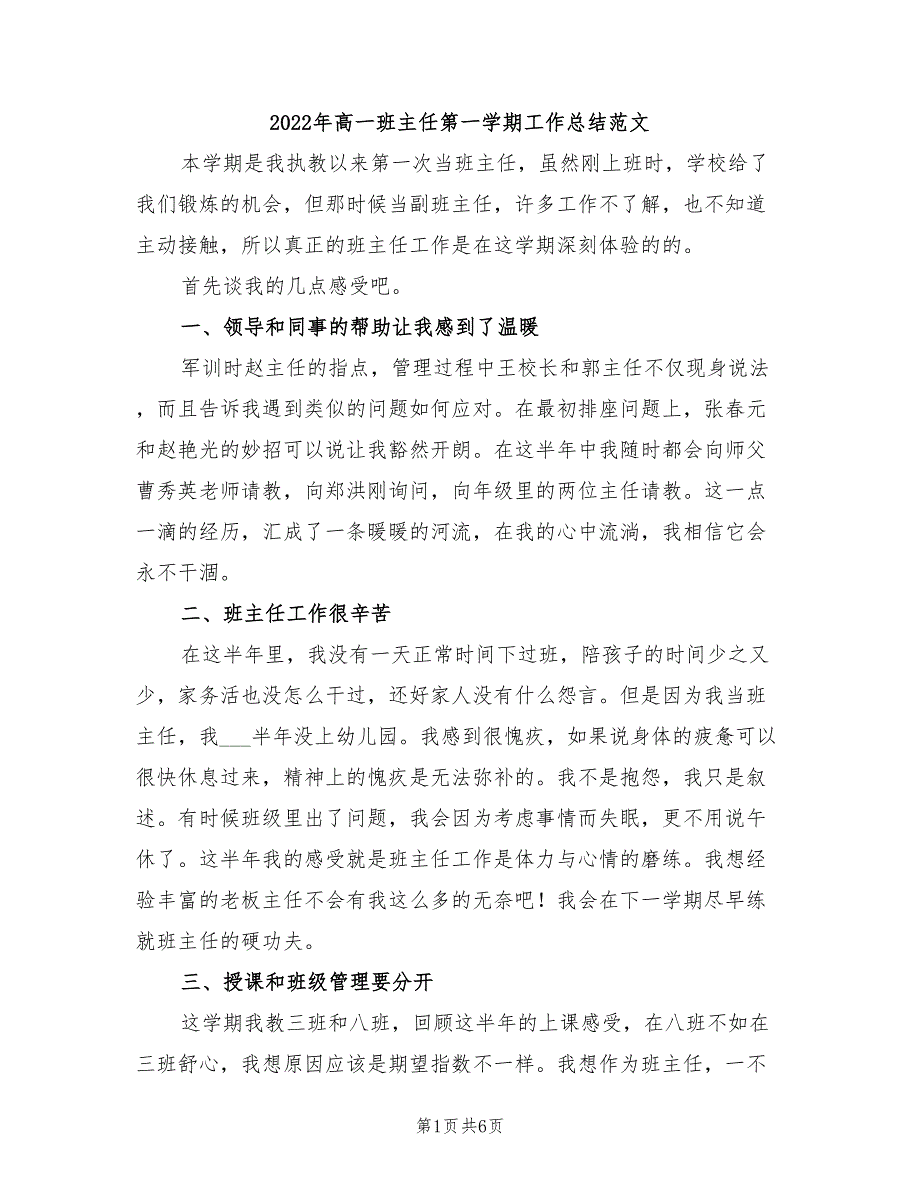 2022年高一班主任第一学期工作总结范文

本学期是我执教以来第一次当班主任，虽然刚上班时，学校给了我们锻炼的机会，但那时候当副班主任，许多工作不了解，也不知道主动接触，所以真正的班主任工作是在这学期深刻体验的的。

首先谈我的几点感受吧。

一、领导和同事的帮助让我感到了温暖

军训时赵主任的指点，管理过程中王校长和郭主任不仅现身说法，而且告诉我遇到类似的问题如何应对。在最初排座问题上，张春元和赵艳光的妙招可以说让我豁然开朗。在这半年中我随时都会向师父曹秀英老师请教，向郑洪刚询问，向年级里的两位主任请教。这一点一滴的经历，汇成了一条暖暖的河流，在我的心中流淌，我相信它会永不干涸。

二、班主任工作很辛苦

在这半年里，我没有一天正常时间下过班，陪孩子的时间少之又少，家务活也没怎么干过，还好家人没有什么怨言。但是因为我当班主任，我___半年没上幼儿园。我感到很愧疚，如果说身体的疲惫可以很快休息过来，精神上的愧疚是无法弥补的。我不是抱怨，我只是叙述。有时候班级里出了问题，我会因为考虑事情而失眠，更不用说午休了。这半年我的感受就是班主任工作是体力与心情的磨练。我想经验丰富的老板主任不会有我这么多的无奈吧！我会在下一学期尽早练就班主任的硬功夫。

三、授课和班级管理要分开

这学期我教三班和八班，回顾这半年的上课感受，在八班不如在三班舒心，我想原因应该是期望指数不一样。我想作为班主任，一不

第1页 共6页